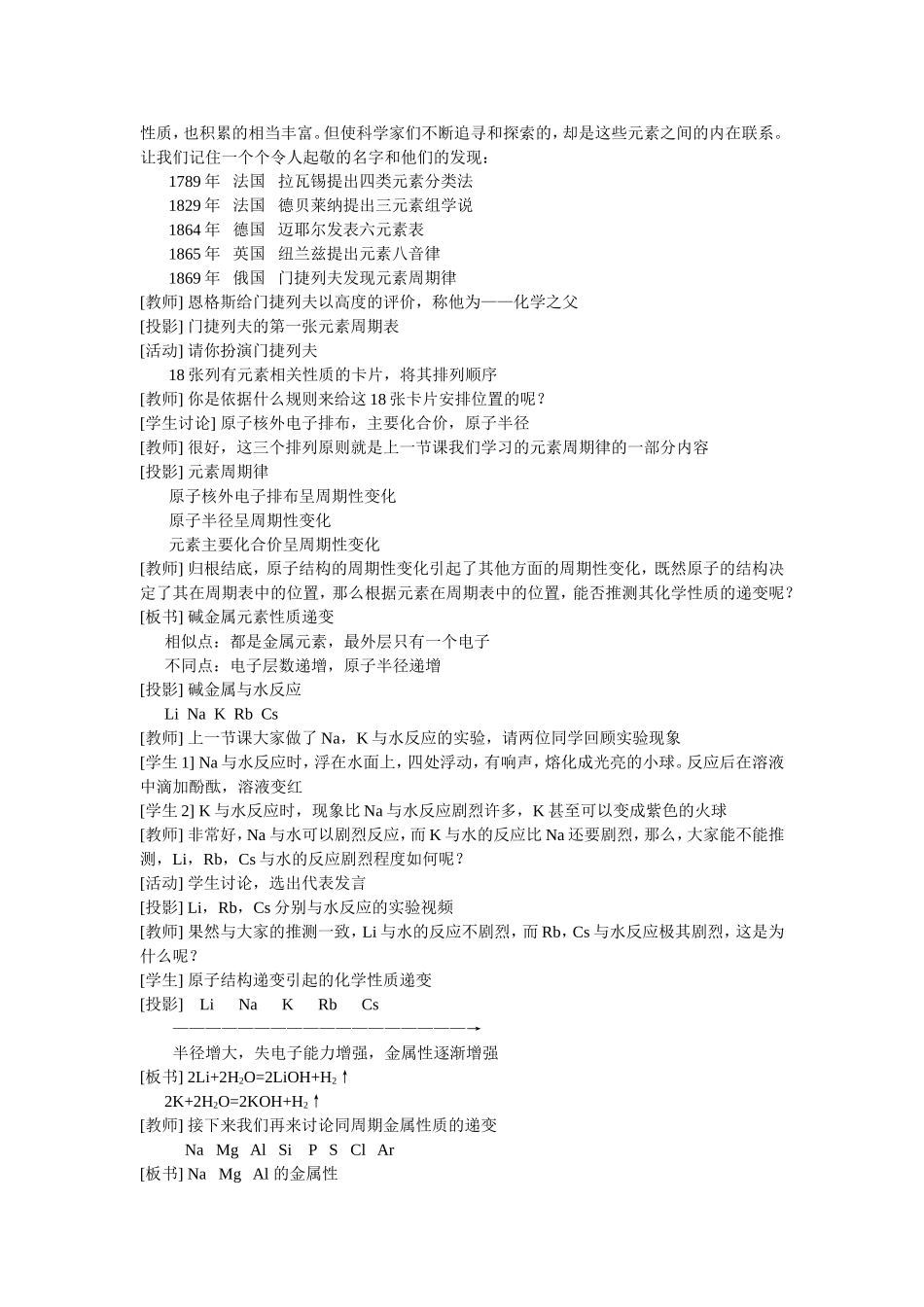 性质，也积累的相当丰富。但使科学家们不断追寻和探索的，却是这些元素之间的内在联系。让我们记住一个个令人起敬的名字和他们的发现：

1789 年 法国 拉瓦锡提出四类元素分类法
1829 年 法国 德贝莱纳提出三元素组学说
1864 年 德国 迈耶尔发表六元素表
1865 年 英国 纽兰兹提出元素八音律
1869 年 俄国 门捷列夫发现元素周期律

[教师] 恩格斯给门捷列夫以高度的评价，称他为——化学之父
[投影] 门捷列夫的第一张元素周期表
[活动] 请你扮演门捷列夫
18 张列有元素相关性质的卡片，将其排列顺序
[教师] 你是依据什么规则来给这 18 张卡片安排位置的呢？
[学生讨论] 原子核外电子排布，主要化合价，原子半径
[教师] 很好，这三个排列原则就是上一节课我们学习的元素周期律的一部分内容
[投影] 元素周期律
原子核外电子排布呈周期性变化
原子半径呈周期性变化
元素主要化合价呈周期性变化
[教师] 归根结底，原子结构的周期性变化引起了其他方面的周期性变化，既然原子的结构决定了其在周期表中的位置，那么根据元素在周期表中的位置，能否推测其化学性质的递变呢？
[板书] 碱金属元素性质递变
相似点：都是金属元素，最外层只有一个电子
不同点：电子层数递增，原子半径递增
[投影] 碱金属与水反应
Li Na K Rb Cs
[教师] 上一节课大家做了 Na，K 与水反应的实验，请两位同学回顾实验现象
[学生 1] Na 与水反应时，浮在水面上，四处浮动，有响声，熔化成光亮的小球。反应后在溶液中滴加酚酞，溶液变红
[学生 2] K 与水反应时，现象比 Na 与水反应剧烈许多，K 甚至可以变成紫色的火球
[教师] 非常好，Na 与水可以剧烈反应，而 K 与水的反应比 Na 还要剧烈，那么，大家能不能推测，Li，Rb，Cs 与水的反应剧烈程度如何呢？
[活动] 学生讨论，选出代表发言
[投影] Li，Rb，Cs 分别与水反应的实验视频
[教师] 果然与大家的推测一致，Li 与水的反应不剧烈，而 Rb，Cs 与水反应极其剧烈，这是为什么呢？
[学生] 原子结构递变引起的化学性质递变
[投影] Li Na K Rb Cs
——————————————————→
半径增大，失电子能力增强，金属性逐渐增强
[板书] $2Li+2H_2O=2LiOH+H_2\uparrow$
$2K+2H_2O=2KOH+H_2\uparrow$
[教师] 接下来我们再来讨论同周期金属性质的递变
Na Mg Al Si P S Cl Ar
[板书] Na Mg Al 的金属性